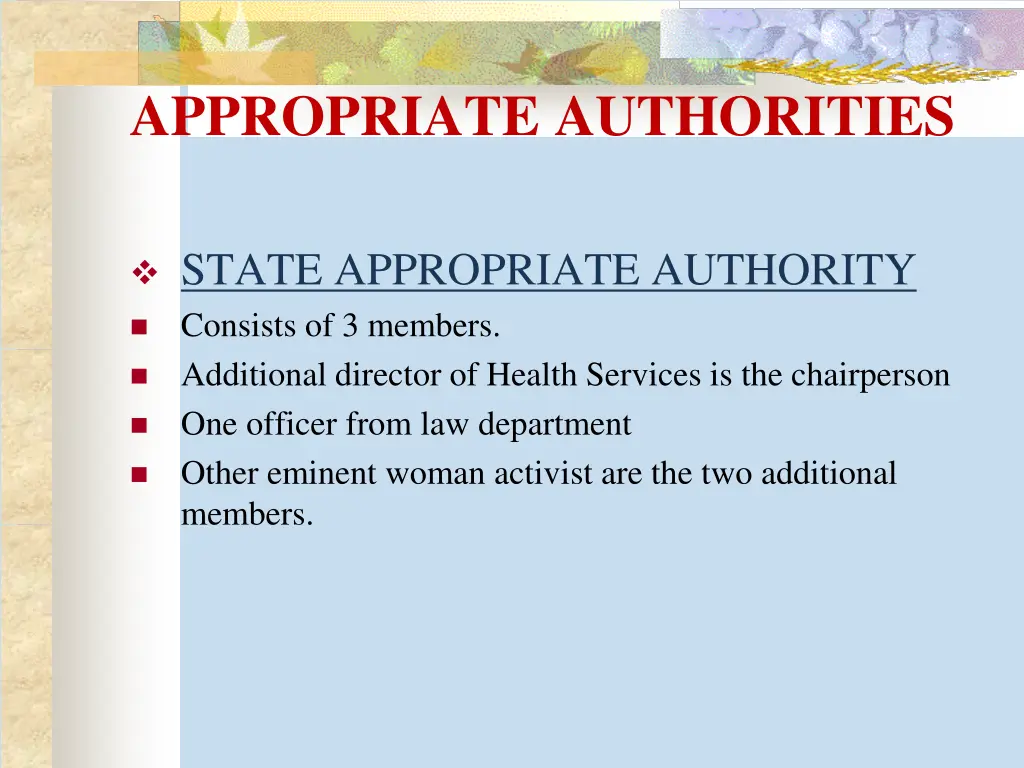 APPROPRIATE AUTHORITIES

STATE APPROPRIATE AUTHORITY

Consists of 3 members.

Additional director of Health Services is the chairperson

One officer from law department

Other eminent woman activist are the two additional members.